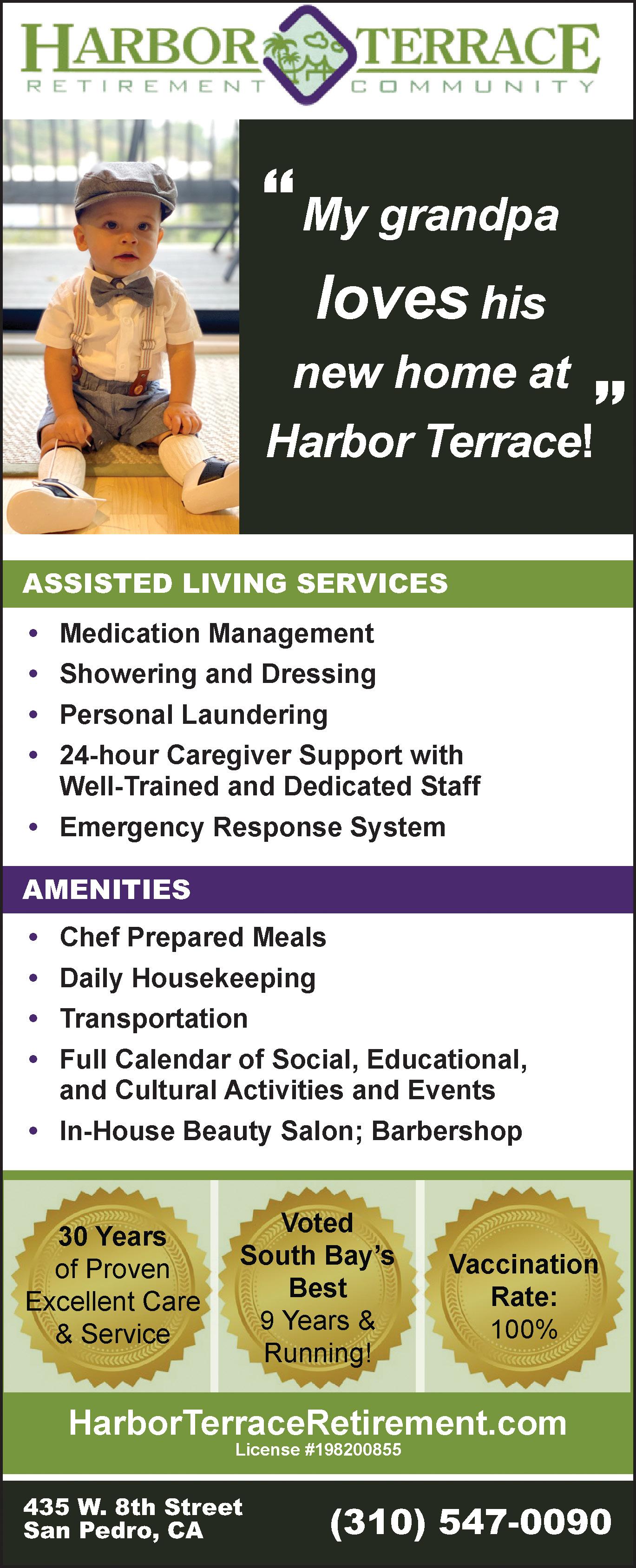 HARBOR TERRACE
RETIREMENT COMMUNITY

"My grandpa loves his new home at Harbor Terrace!"

ASSISTED LIVING SERVICES

• Medication Management
• Showering and Dressing
• Personal Laundering
• 24-hour Caregiver Support with Well-Trained and Dedicated Staff
• Emergency Response System

AMENITIES

• Chef Prepared Meals
• Daily Housekeeping
• Transportation
• Full Calendar of Social, Educational, and Cultural Activities and Events
• In-House Beauty Salon; Barbershop

30 Years of Proven Excellent Care & Service

Voted South Bay's Best 9 Years & Running!

Vaccination Rate: 100%

HarborTerraceRetirement.com
License #198200855

435 W. 8th Street
San Pedro, CA

(310) 547-0090